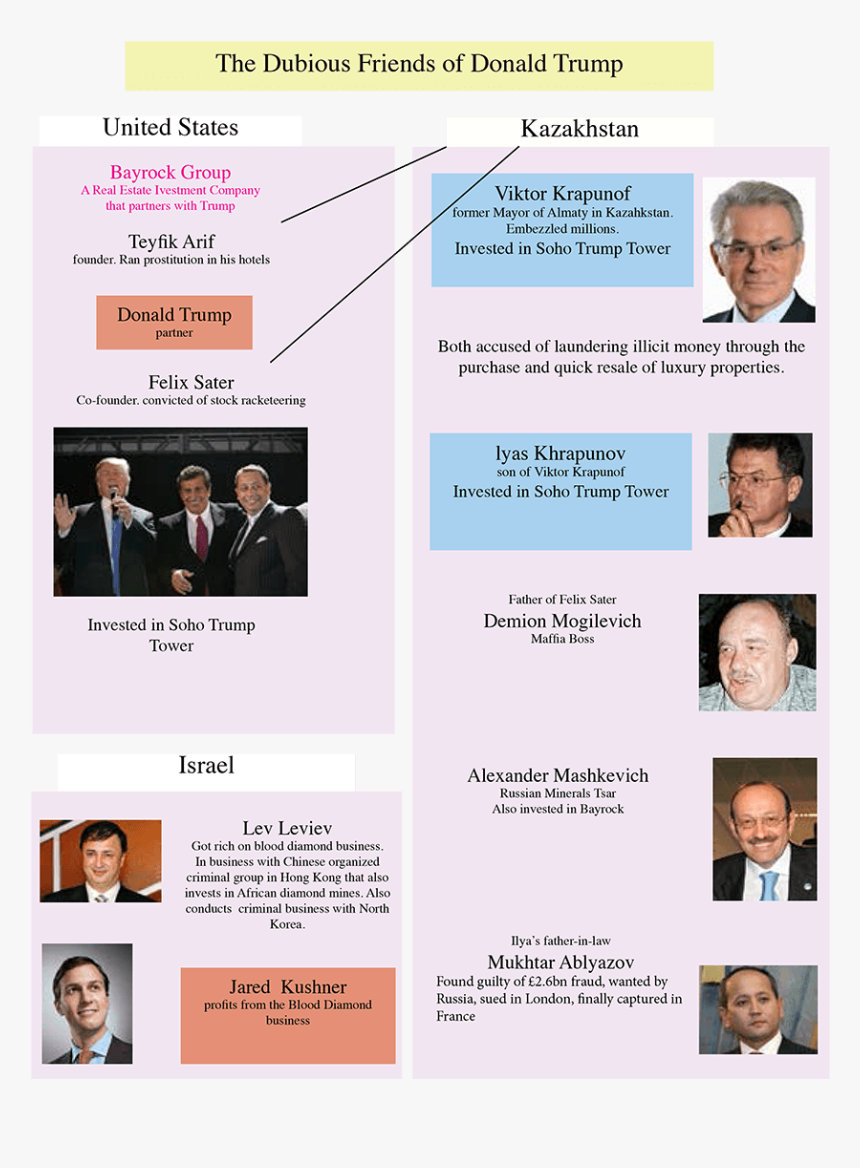 The Dubious Friends of Donald Trump

United States

Bayrock Group
A Real Estate Ivestment Company that partners with Trump

Teyfik Arif
founder. Ran prostitution in his hotels

Donald Trump
partner

Felix Sater
Co-founder. convicted of stock racketeering

Invested in Soho Trump Tower

Israel

Lev Leviev
Got rich on blood diamond business. In business with Chinese organized criminal group in Hong Kong that also invests in African diamond mines. Also conducts criminal business with North Korea.

Jared Kushner
profits from the Blood Diamond business

Kazakhstan

Viktor Krapunof
former Mayor of Almaty in Kazakhstan. Embezzled millions.
Invested in Soho Trump Tower

Both accused of laundering illicit money through the purchase and quick resale of luxury properties.

Iyas Khrapunov
son of Viktor Krapunof
Invested in Soho Trump Tower

Father of Felix Sater
Demion Mogilevich
Maffia Boss

Alexander Mashkevich
Russian Minerals Tsar
Also invested in Bayrock

Ilya's father-in-law
Mukhtar Ablyazov
Found guilty of £2.6bn fraud, wanted by Russia, sued in London, finally captured in France